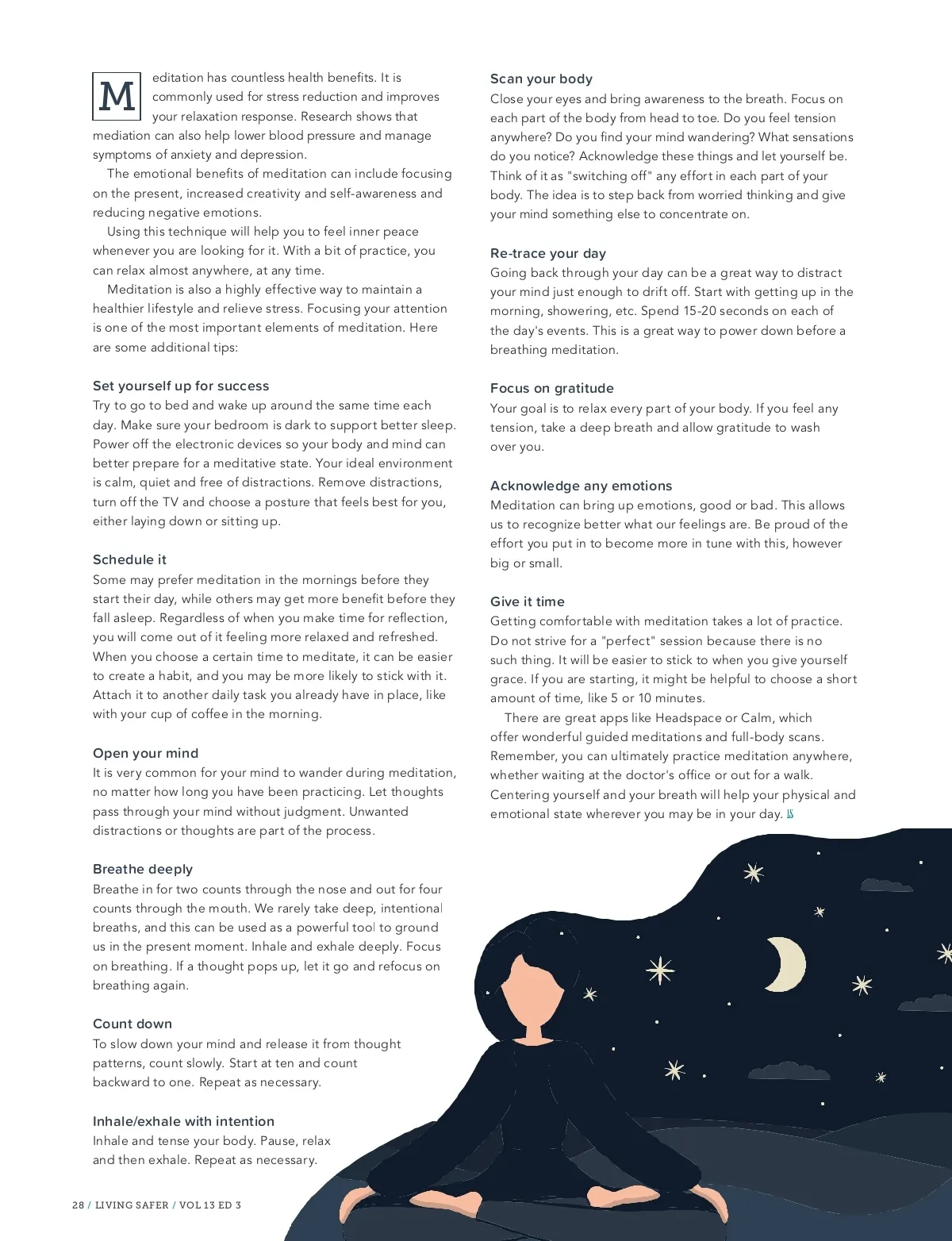 Meditation has countless health benefits. It is commonly used for stress reduction and improves your relaxation response. Research shows that mediation can also help lower blood pressure and manage symptoms of anxiety and depression.

The emotional benefits of meditation can include focusing on the present, increased creativity and self-awareness and reducing negative emotions.

Using this technique will help you to feel inner peace whenever you are looking for it. With a bit of practice, you can relax almost anywhere, at any time.

Meditation is also a highly effective way to maintain a healthier lifestyle and relieve stress. Focusing your attention is one of the most important elements of meditation. Here are some additional tips:

Set yourself up for success
Try to go to bed and wake up around the same time each day. Make sure your bedroom is dark to support better sleep. Power off the electronic devices so your body and mind can better prepare for a meditative state. Your ideal environment is calm, quiet and free of distractions. Remove distractions, turn off the TV and choose a posture that feels best for you, either laying down or sitting up.

Schedule it
Some may prefer meditation in the mornings before they start their day, while others may get more benefit before they fall asleep. Regardless of when you make time for reflection, you will come out of it feeling more relaxed and refreshed. When you choose a certain time to meditate, it can be easier to create a habit, and you may be more likely to stick with it. Attach it to another daily task you already have in place, like with your cup of coffee in the morning.

Open your mind
It is very common for your mind to wander during meditation, no matter how long you have been practicing. Let thoughts pass through your mind without judgment. Unwanted distractions or thoughts are part of the process.

Breathe deeply
Breathe in for two counts through the nose and out for four counts through the mouth. We rarely take deep, intentional breaths, and this can be used as a powerful tool to ground us in the present moment. Inhale and exhale deeply. Focus on breathing. If a thought pops up, let it go and refocus on breathing again.

Count down
To slow down your mind and release it from thought patterns, count slowly. Start at ten and count backward to one. Repeat as necessary.

Inhale/exhale with intention
Inhale and tense your body. Pause, relax and then exhale. Repeat as necessary.

Scan your body
Close your eyes and bring awareness to the breath. Focus on each part of the body from head to toe. Do you feel tension anywhere? Do you find your mind wandering? What sensations do you notice? Acknowledge these things and let yourself be. Think of it as "switching off" any effort in each part of your body. The idea is to step back from worried thinking and give your mind something else to concentrate on.

Re-trace your day
Going back through your day can be a great way to distract your mind just enough to drift off. Start with getting up in the morning, showering, etc. Spend 15-20 seconds on each of the day's events. This is a great way to power down before a breathing meditation.

Focus on gratitude
Your goal is to relax every part of your body. If you feel any tension, take a deep breath and allow gratitude to wash over you.

Acknowledge any emotions
Meditation can bring up emotions, good or bad. This allows us to recognize better what our feelings are. Be proud of the effort you put in to become more in tune with this, however big or small.

Give it time
Getting comfortable with meditation takes a lot of practice. Do not strive for a "perfect" session because there is no such thing. It will be easier to stick to when you give yourself grace. If you are starting, it might be helpful to choose a short amount of time, like 5 or 10 minutes.

There are great apps like Headspace or Calm, which offer wonderful guided meditations and full-body scans. Remember, you can ultimately practice meditation anywhere, whether waiting at the doctor's office or out for a walk. Centering yourself and your breath will help your physical and emotional state wherever you may be in your day. LS

28 / LIVING SAFER / VOL 13 ED 3